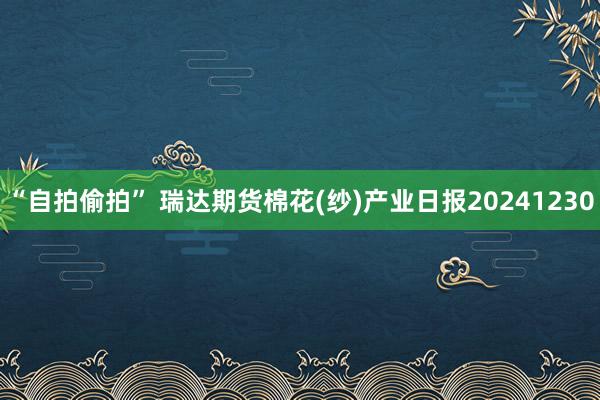 “自拍偷拍” 瑞达期货棉花(纱)产业日报20241230